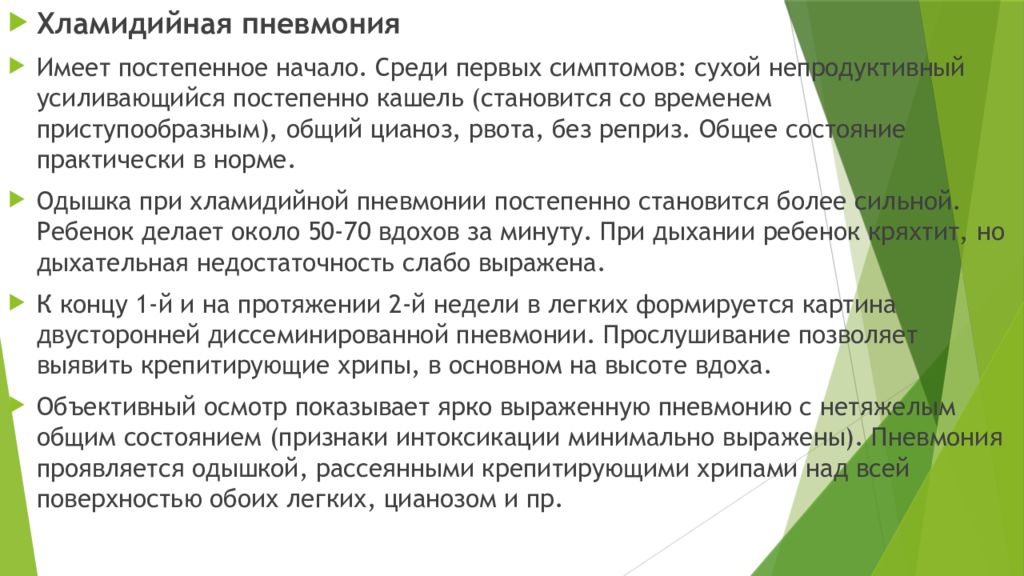 Хламидийная пневмония

Имеет постепенное начало. Среди первых симптомов: сухой непродуктивный усиливающийся постепенно кашель (становится со временем приступообразным), общий цианоз, рвота, без реприз. Общее состояние практически в норме.

Одышка при хламидийной пневмонии постепенно становится более сильной. Ребенок делает около 50-70 вдохов за минуту. При дыхании ребенок кряхтит, но дыхательная недостаточность слабо выражена.

К концу 1-й и на протяжении 2-й недели в легких формируется картина двусторонней диссеминированной пневмонии. Прослушивание позволяет выявить крепитирующие хрипы, в основном на высоте вдоха.

Объективный осмотр показывает ярко выраженную пневмонию с нетяжелым общим состоянием (признаки интоксикации минимально выражены). Пневмония проявляется одышкой, рассеянными крепитирующими хрипами над всей поверхностью обоих легких, цианозом и пр.